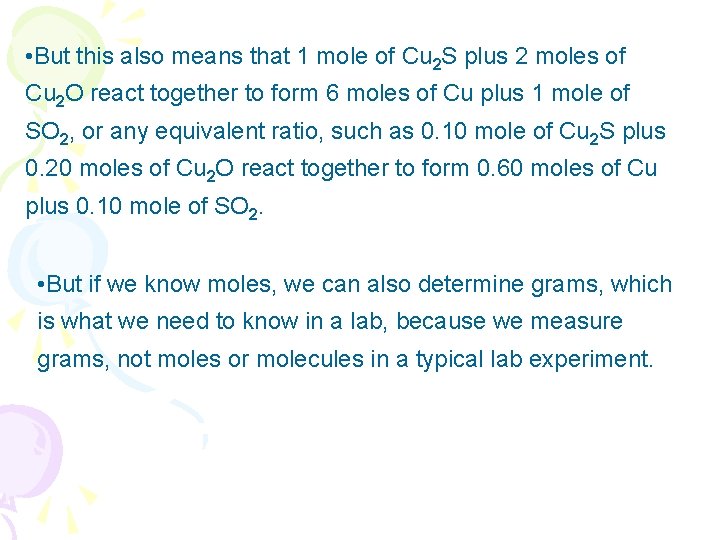 • But this also means that 1 mole of $Cu_2S$ plus 2 moles of $Cu_2O$ react together to form 6 moles of Cu plus 1 mole of $SO_2$, or any equivalent ratio, such as 0.10 mole of $Cu_2S$ plus 0.20 moles of $Cu_2O$ react together to form 0.60 moles of Cu plus 0.10 mole of $SO_2$.

• But if we know moles, we can also determine grams, which is what we need to know in a lab, because we measure grams, not moles or molecules in a typical lab experiment.